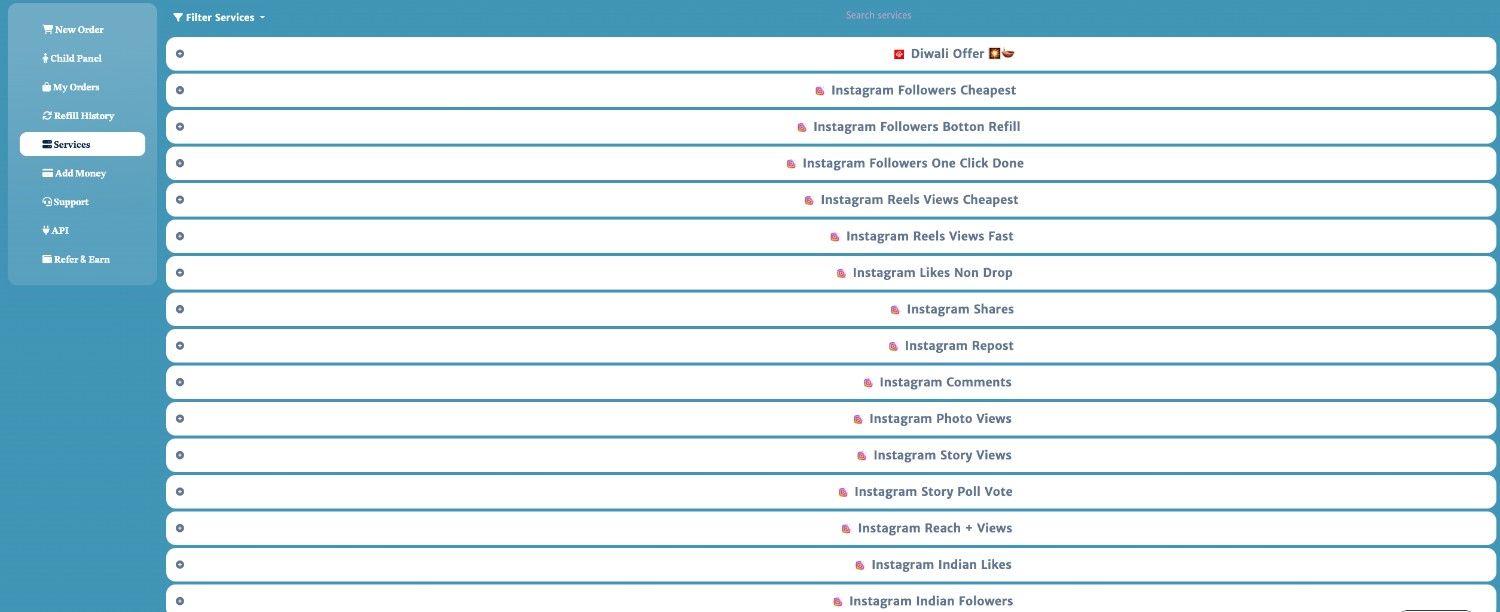 New Order
Child Panel
My Orders
Refill History
Services
Add Money
Support
API
Refer & Earn

Filter Services

Search services

Diwali Offer
Instagram Followers Cheapest
Instagram Followers Botton Refill
Instagram Followers One Click Done
Instagram Reels Views Cheapest
Instagram Reels Views Fast
Instagram Likes Non Drop
Instagram Shares
Instagram Repost
Instagram Comments
Instagram Photo Views
Instagram Story Views
Instagram Story Poll Vote
Instagram Reach + Views
Instagram Indian Likes
Instagram Indian Folowers